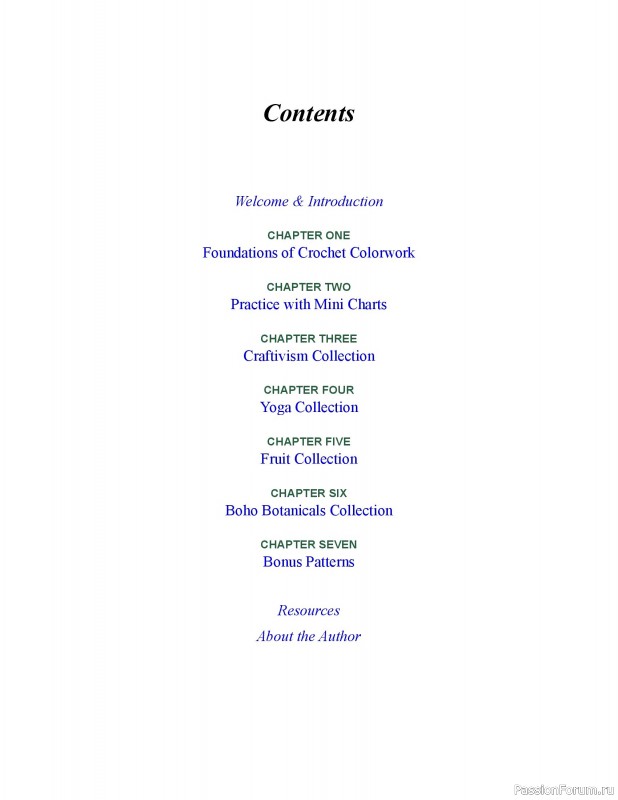 Contents

Welcome & Introduction

CHAPTER ONE
Foundations of Crochet Colorwork

CHAPTER TWO
Practice with Mini Charts

CHAPTER THREE
Craftivism Collection

CHAPTER FOUR
Yoga Collection

CHAPTER FIVE
Fruit Collection

CHAPTER SIX
Boho Botanicals Collection

CHAPTER SEVEN
Bonus Patterns

Resources

About the Author

PassionForum.ru